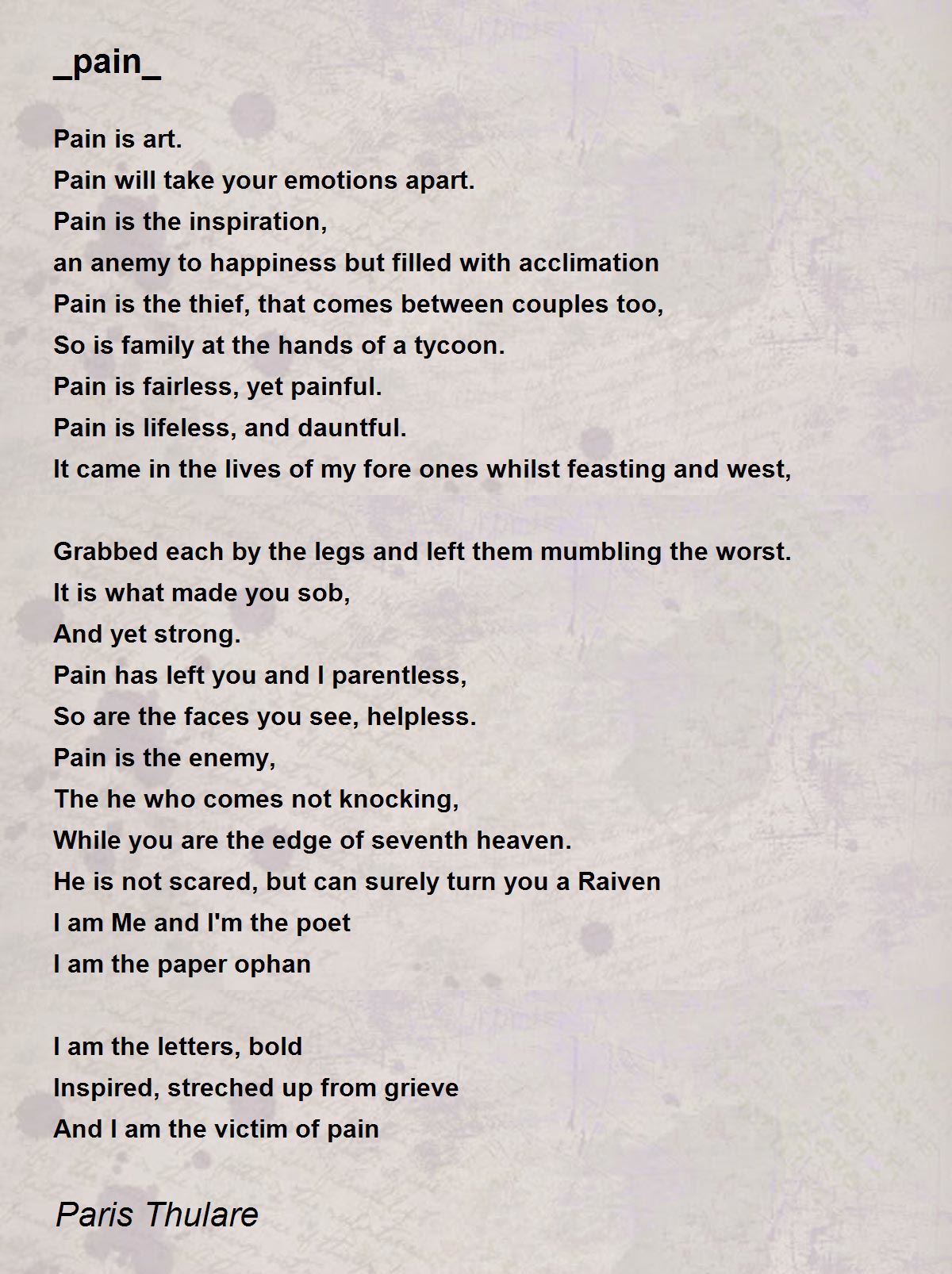 _pain_

Pain is art.
Pain will take your emotions apart.
Pain is the inspiration,
an anemy to happiness but filled with acclimation
Pain is the thief, that comes between couples too,
So is family at the hands of a tycoon.
Pain is fairless, yet painful.
Pain is lifeless, and dauntful.
It came in the lives of my fore ones whilst feasting and west,

Grabbed each by the legs and left them mumbling the worst.
It is what made you sob,
And yet strong.
Pain has left you and I parentless,
So are the faces you see, helpless.
Pain is the enemy,
The he who comes not knocking,
While you are the edge of seventh heaven.
He is not scared, but can surely turn you a Raiven
I am Me and I'm the poet
I am the paper ophan

I am the letters, bold
Inspired, streched up from grieve
And I am the victim of pain

Paris Thulare